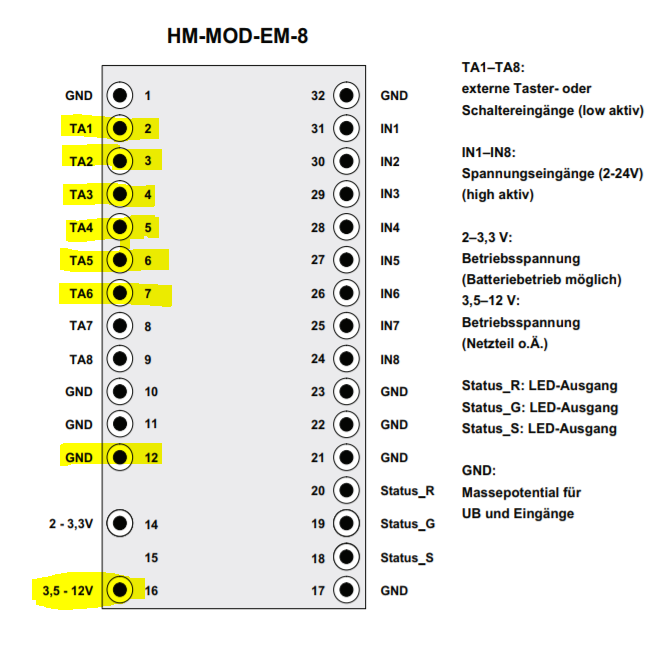 HM-MOD-EM-8

GND 1
TA1 2
TA2 3
TA3 4
TA4 5
TA5 6
TA6 7
TA7 8
TA8 9
GND 10
GND 11
GND 12
2 - 3,3V 14
15
3,5 - 12V 16

32 GND
31 IN1
30 IN2
29 IN3
28 IN4
27 IN5
26 IN6
25 IN7
24 IN8
23 GND
22 GND
21 GND
20 Status_R
19 Status_G
18 Status_S
17 GND

TA1–TA8:
externe Taster- oder Schaltereingänge (low aktiv)

IN1–IN8:
Spannungseingänge (2-24V) (high aktiv)

2–3,3 V:
Betriebsspannung (Batteriebetrieb möglich)
3,5–12 V:
Betriebsspannung (Netzteil o.Ä.)

Status_R: LED-Ausgang
Status_G: LED-Ausgang
Status_S: LED-Ausgang

GND:
Massepotential für UB und Eingänge